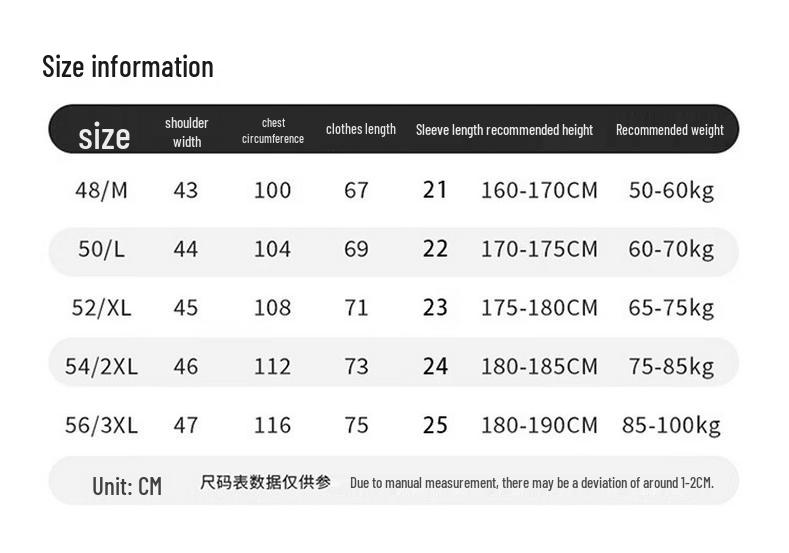 Size information

| size | shoulder width | chest circumference | clothes length | Sleeve length | recommended height | Recommended weight |
|---|---|---|---|---|---|---|
| 48/M | 43 | 100 | 67 | 21 | 160-170CM | 50-60kg |
| 50/L | 44 | 104 | 69 | 22 | 170-175CM | 60-70kg |
| 52/XL | 45 | 108 | 71 | 23 | 175-180CM | 65-75kg |
| 54/2XL | 46 | 112 | 73 | 24 | 180-185CM | 75-85kg |
| 56/3XL | 47 | 116 | 75 | 25 | 180-190CM | 85-100kg |

Unit: CM 尺码表数据仅供参 Due to manual measurement, there may be a deviation of around 1-2CM.